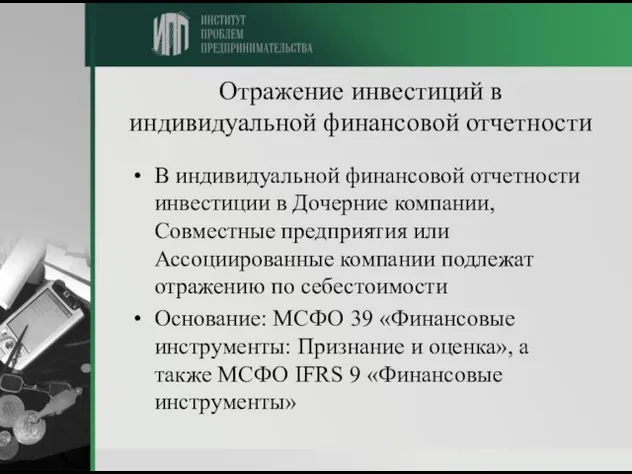 ИПП ИНСТИТУТ ПРОБЛЕМ ПРЕДПРИНИМАТЕЛЬСТВА

Отражение инвестиций в индивидуальной финансовой отчетности

• В индивидуальной финансовой отчетности инвестиции в Дочерние компании, Совместные предприятия или Ассоциированные компании подлежат отражению по себестоимости

• Основание: МСФО 39 «Финансовые инструменты: Признание и оценка», а также МСФО IFRS 9 «Финансовые инструменты»